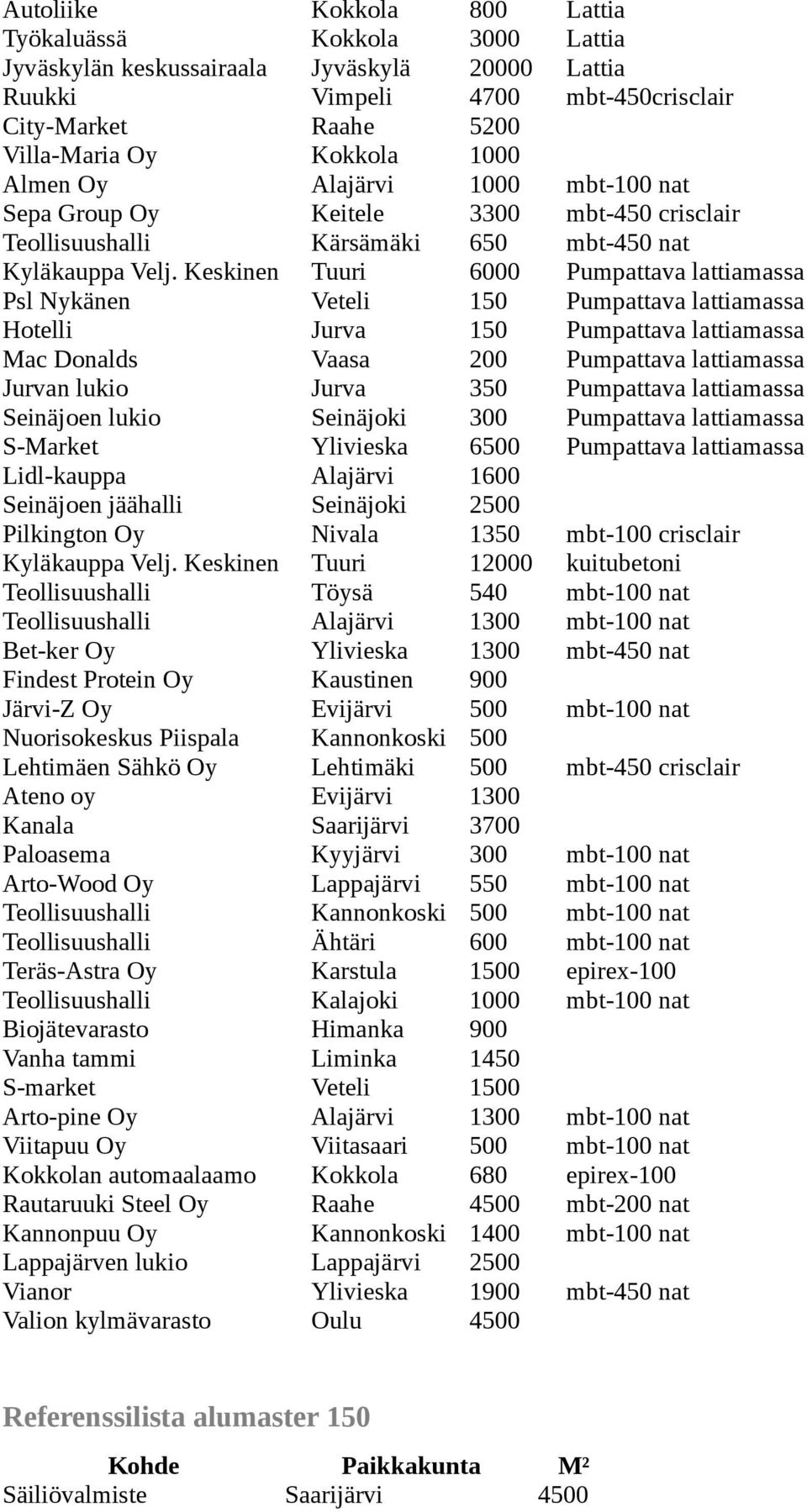 | | | | |
|---|---|---|---|
| Autoliike | Kokkola | 800 | Lattia |
| Työkaluässä | Kokkola | 3000 | Lattia |
| Jyväskylän keskussairaala | Jyväskylä | 20000 | Lattia |
| Ruukki | Vimpeli | 4700 | mbt-450crisclair |
| City-Market | Raahe | 5200 | |
| Villa-Maria Oy | Kokkola | 1000 | |
| Almen Oy | Alajärvi | 1000 | mbt-100 nat |
| Sepa Group Oy | Keitele | 3300 | mbt-450 crisclair |
| Teollisuushalli | Kärsämäki | 650 | mbt-450 nat |
| Kyläkauppa Velj. Keskinen | Tuuri | 6000 | Pumpattava lattiamassa |
| Psl Nykänen | Veteli | 150 | Pumpattava lattiamassa |
| Hotelli | Jurva | 150 | Pumpattava lattiamassa |
| Mac Donalds | Vaasa | 200 | Pumpattava lattiamassa |
| Jurvan lukio | Jurva | 350 | Pumpattava lattiamassa |
| Seinäjoen lukio | Seinäjoki | 300 | Pumpattava lattiamassa |
| S-Market | Ylivieska | 6500 | Pumpattava lattiamassa |
| Lidl-kauppa | Alajärvi | 1600 | |
| Seinäjoen jäähalli | Seinäjoki | 2500 | |
| Pilkington Oy | Nivala | 1350 | mbt-100 crisclair |
| Kyläkauppa Velj. Keskinen | Tuuri | 12000 | kuitubetoni |
| Teollisuushalli | Töysä | 540 | mbt-100 nat |
| Teollisuushalli | Alajärvi | 1300 | mbt-100 nat |
| Bet-ker Oy | Ylivieska | 1300 | mbt-450 nat |
| Findest Protein Oy | Kaustinen | 900 | |
| Järvi-Z Oy | Evijärvi | 500 | mbt-100 nat |
| Nuorisokeskus Piispala | Kannonkoski | 500 | |
| Lehtimäen Sähkö Oy | Lehtimäki | 500 | mbt-450 crisclair |
| Ateno oy | Evijärvi | 1300 | |
| Kanala | Saarijärvi | 3700 | |
| Paloasema | Kyyjärvi | 300 | mbt-100 nat |
| Arto-Wood Oy | Lappajärvi | 550 | mbt-100 nat |
| Teollisuushalli | Kannonkoski | 500 | mbt-100 nat |
| Teollisuushalli | Ähtäri | 600 | mbt-100 nat |
| Teräs-Astra Oy | Karstula | 1500 | epirex-100 |
| Teollisuushalli | Kalajoki | 1000 | mbt-100 nat |
| Biojätevarasto | Himanka | 900 | |
| Vanha tammi | Liminka | 1450 | |
| S-market | Veteli | 1500 | |
| Arto-pine Oy | Alajärvi | 1300 | mbt-100 nat |
| Viitapuu Oy | Viitasaari | 500 | mbt-100 nat |
| Kokkolan automaalaamo | Kokkola | 680 | epirex-100 |
| Rautaruuki Steel Oy | Raahe | 4500 | mbt-200 nat |
| Kannonpuu Oy | Kannonkoski | 1400 | mbt-100 nat |
| Lappajärven lukio | Lappajärvi | 2500 | |
| Vianor | Ylivieska | 1900 | mbt-450 nat |
| Valion kylmävarasto | Oulu | 4500 | |

Referenssilista alumaster 150

| Kohde | Paikkakunta | M² |
|---|---|---|
| Säiliövalmiste | Saarijärvi | 4500 |